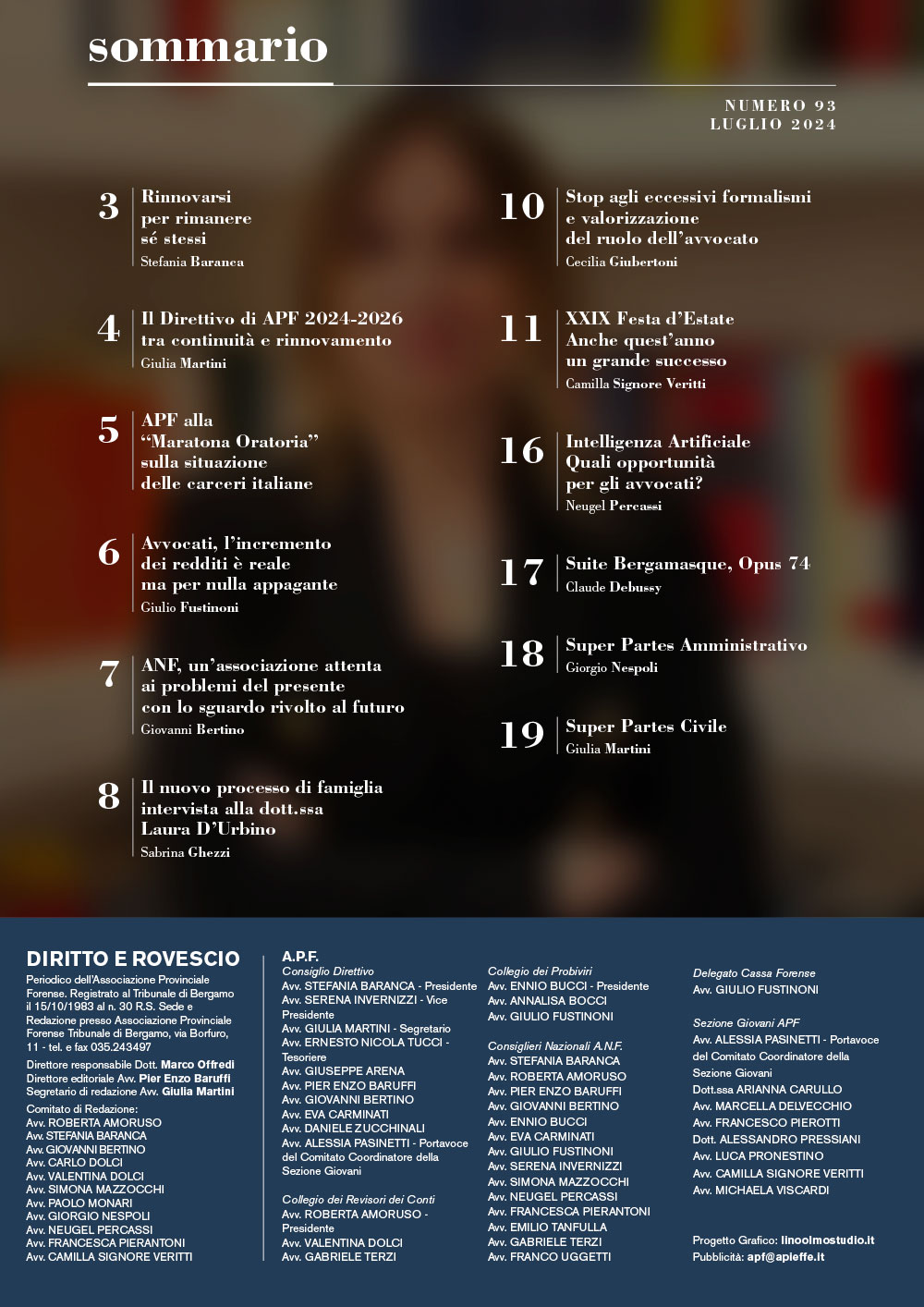 sommario

NUMERO 93
LUGLIO 2024

3 Rinnovarsi per rimanere sé stessi
Stefania Baranca

4 Il Direttivo di APF 2024-2026 tra continuità e rinnovamento
Giulia Martini

5 APF alla "Maratona Oratoria" sulla situazione delle carceri italiane

6 Avvocati, l'incremento dei redditi è reale ma per nulla appagante
Giulio Fustinoni

7 ANF, un'associazione attenta ai problemi del presente con lo sguardo rivolto al futuro
Giovanni Bertino

8 Il nuovo processo di famiglia intervista alla dott.ssa Laura D'Urbino
Sabrina Ghezzi

10 Stop agli eccessivi formalismi e valorizzazione del ruolo dell'avvocato
Cecilia Giubertoni

11 XXIX Festa d'Estate Anche quest'anno un grande successo
Camilla Signore Veritti

16 Intelligenza Artificiale Quali opportunità per gli avvocati?
Neugel Percassi

17 Suite Bergamasque, Opus 74
Claude Debussy

18 Super Partes Amministrativo
Giorgio Nespoli

19 Super Partes Civile
Giulia Martini

DIRITTO E ROVESCIO
Periodico dell'Associazione Provinciale Forense. Registrato al Tribunale di Bergamo il 15/10/1983 al n. 30 R.S. Sede e Redazione presso Associazione Provinciale Forense Tribunale di Bergamo, via Borfuro, 11 - tel. e fax 035.243497
Direttore responsabile Dott. Marco Offredi
Direttore editoriale Avv. Pier Enzo Baruffi
Segretario di redazione Avv. Giulia Martini
Comitato di Redazione:
Avv. ROBERTA AMORUSO
Avv. STEFANIA BARANCA
Avv. GIOVANNI BERTINO
Avv. CARLO DOLCI
Avv. VALENTINA DOLCI
Avv. SIMONA MAZZOCCHI
Avv. PAOLO MONARI
Avv. GIORGIO NESPOLI
Avv. NEUGEL PERCASSI
Avv. FRANCESCA PIERANTONI
Avv. CAMILLA SIGNORE VERITTI

A.P.F.
Consiglio Direttivo
Avv. STEFANIA BARANCA - Presidente
Avv. SERENA INVERNIZZI - Vice Presidente
Avv. GIULIA MARTINI - Segretario
Avv. ERNESTO NICOLA TUCCI - Tesoriere
Avv. GIUSEPPE ARENA
Avv. PIER ENZO BARUFFI
Avv. GIOVANNI BERTINO
Avv. EVA CARMINATI
Avv. DANIELE ZUCCHINALI
Avv. ALESSIA PASINETTI - Portavoce del Comitato Coordinatore della Sezione Giovani

Collegio dei Revisori dei Conti
Avv. ROBERTA AMORUSO - Presidente
Avv. VALENTINA DOLCI
Avv. GABRIELE TERZI

Collegio dei Probiviri
Avv. ENNIO BUCCI - Presidente
Avv. ANNALISA BOCCI
Avv. GIULIO FUSTINONI

Consiglieri Nazionali A.N.F.
Avv. STEFANIA BARANCA
Avv. ROBERTA AMORUSO
Avv. PIER ENZO BARUFFI
Avv. GIOVANNI BERTINO
Avv. ENNIO BUCCI
Avv. EVA CARMINATI
Avv. GIULIO FUSTINONI
Avv. SERENA INVERNIZZI
Avv. SIMONA MAZZOCCHI
Avv. NEUGEL PERCASSI
Avv. FRANCESCA PIERANTONI
Avv. EMILIO TANFULLA
Avv. GABRIELE TERZI
Avv. FRANCO UGGETTI

Delegato Cassa Forense
Avv. GIULIO FUSTINONI

Sezione Giovani APF
Avv. ALESSIA PASINETTI - Portavoce del Comitato Coordinatore della Sezione Giovani
Dott.ssa ARIANNA CARULLO
Avv. MARCELLA DELVECCHIO
Avv. FRANCESCO PIEROTTI
Dott. ALESSANDRO PRESSIANI
Avv. LUCA PRONESTINO
Avv. CAMILLA SIGNORE VERITTI
Avv. MICHAELA VISCARDI

Progetto Grafico: linoolmostudio.it
Pubblicità: apf@apieffe.it